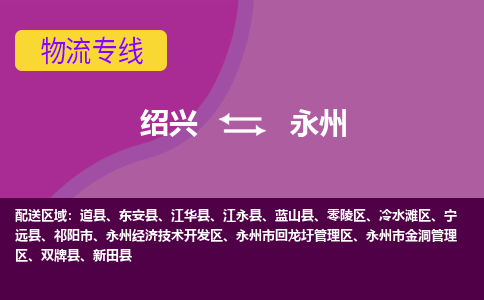 物流专线

绍兴 永州

配送区域：道县、东安县、江华县、江永县、蓝山县、零陵区、冷水滩区、宁远县、祁阳市、永州经济技术开发区、永州市回龙圩管理区、永州市金洞管理区、双牌县、新田县